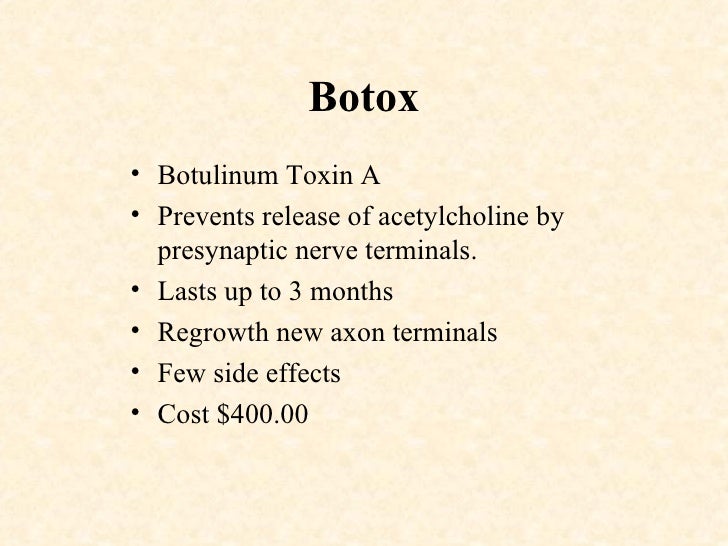 Botox

• Botulinum Toxin A
• Prevents release of acetylcholine by presynaptic nerve terminals.
• Lasts up to 3 months
• Regrowth new axon terminals
• Few side effects
• Cost $400.00